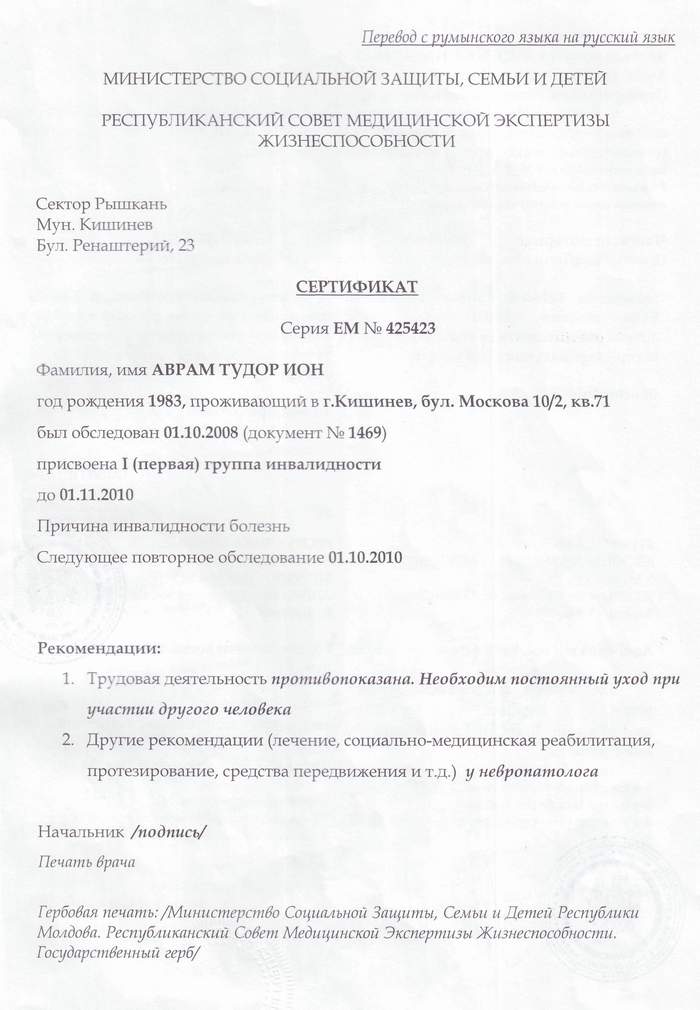 Перевод с румынского языка на русский язык

МИНИСТЕРСТВО СОЦИАЛЬНОЙ ЗАЩИТЫ, СЕМЬИ И ДЕТЕЙ

РЕСПУБЛИКАНСКИЙ СОВЕТ МЕДИЦИНСКОЙ ЭКСПЕРТИЗЫ ЖИЗНЕСПОСОБНОСТИ

Сектор Рышкань
Мун. Кишинев
Бул. Ренаштерий, 23

СЕРТИФИКАТ

Серия ЕМ № 425423

Фамилия, имя АВРАМ ТУДОР ИОН

год рождения 1983, проживающий в г.Кишинев, бул. Москова 10/2, кв.71

был обследован 01.10.2008 (документ № 1469)

присвоена I (первая) группа инвалидности

до 01.11.2010

Причина инвалидности болезнь

Следующее повторное обследование 01.10.2010

Рекомендации:

1. Трудовая деятельность противопоказана. Необходим постоянный уход при участии другого человека
2. Другие рекомендации (лечение, социально-медицинская реабилитация, протезирование, средства передвижения и т.д.) у невропатолога

Начальник /подпись/

Печать врача

Гербовая печать: /Министерство Социальной Защиты, Семьи и Детей Республики Молдова. Республиканский Совет Медицинской Экспертизы Жизнеспособности. Государственный герб/